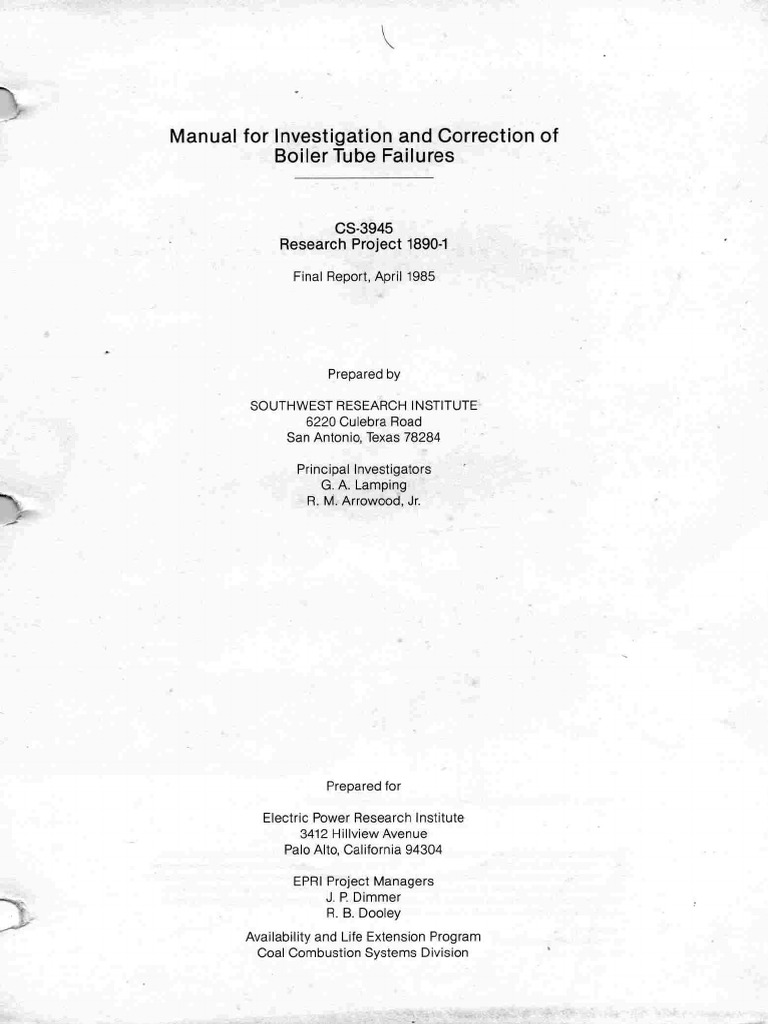 Manual for Investigation and Correction of Boiler Tube Failures

CS-3945
Research Project 1890-1

Final Report, April 1985

Prepared by

SOUTHWEST RESEARCH INSTITUTE
6220 Culebra Road
San Antonio, Texas 78284

Principal Investigators
G. A. Lamping
R. M. Arrowood, Jr.

Prepared for

Electric Power Research Institute
3412 Hillview Avenue
Palo Alto, California 94304

EPRI Project Managers
J. P. Dimmer
R. B. Dooley

Availability and Life Extension Program
Coal Combustion Systems Division